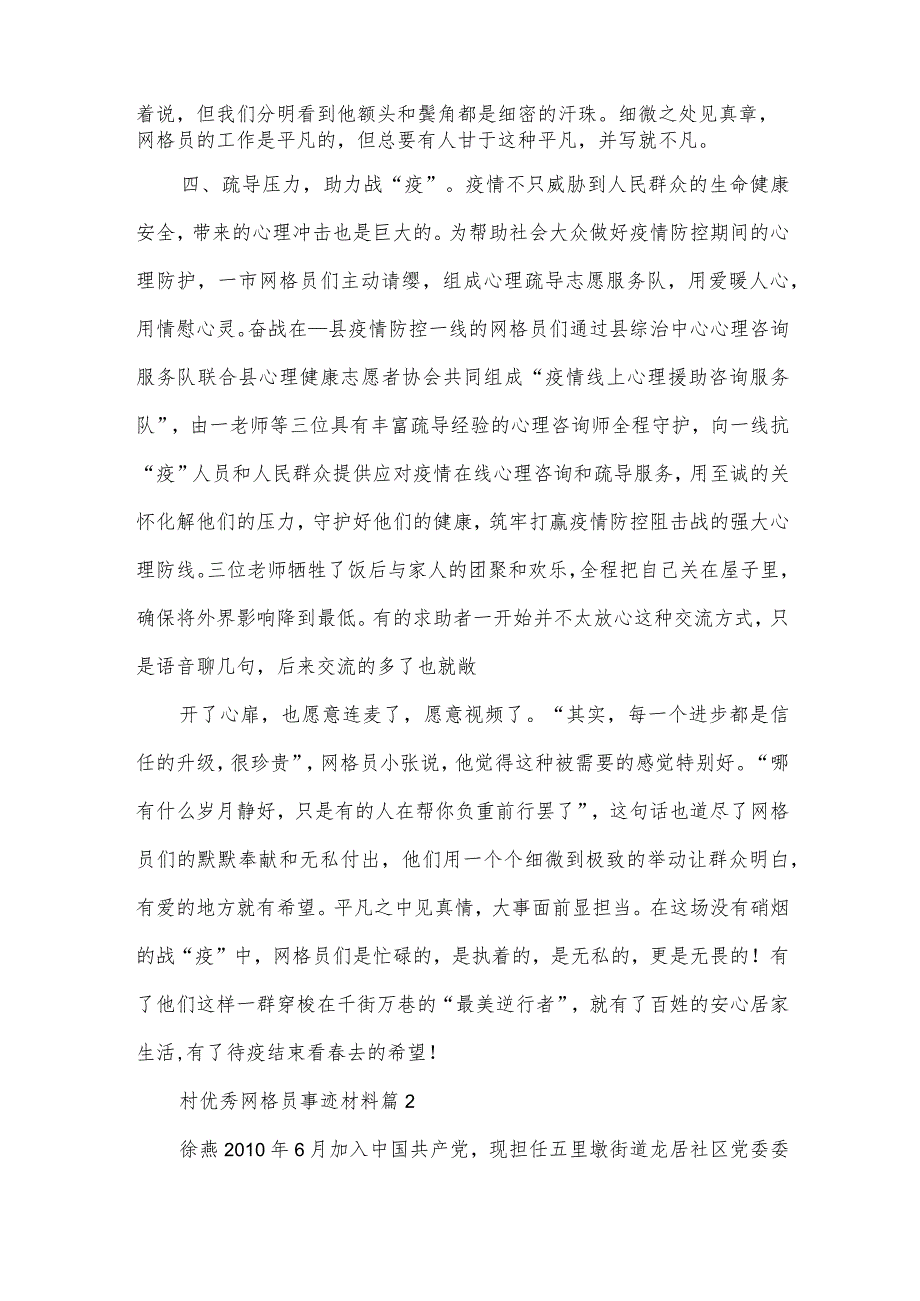 着说，但我们分明看到他额头和鬓角都是细密的汗珠。细微之处见真章，网格员的工作是平凡的，但总要有人甘于这种平凡，并写就不凡。

四、疏导压力，助力战“疫”。疫情不只威胁到人民群众的生命健康安全，带来的心理冲击也是巨大的。为帮助社会大众做好疫情防控期间的心理防护，一市网格员们主动请缨，组成心理疏导志愿服务队，用爱暖人心，用情慰心灵。奋战在—县疫情防控一线的网格员们通过县综治中心心理咨询服务队联合县心理健康志愿者协会共同组成“疫情线上心理援助咨询服务队”，由一老师等三位具有丰富疏导经验的心理咨询师全程守护，向一线抗“疫”人员和人民群众提供应对疫情在线心理咨询和疏导服务，用至诚的关怀化解他们的压力，守护好他们的健康，筑牢打赢疫情防控阻击战的强大心理防线。三位老师牺牲了饭后与家人的团聚和欢乐，全程把自己关在屋子里，确保将外界影响降到最低。有的求助者一开始并不太放心这种交流方式，只是语音聊几句，后来交流的多了也就敞

开了心扉，也愿意连麦了，愿意视频了。“其实，每一个进步都是信任的升级，很珍贵”，网格员小张说，他觉得这种被需要的感觉特别好。“哪有什么岁月静好，只是有的人在帮你负重前行罢了”，这句话也道尽了网格员们的默默奉献和无私付出，他们用一个个细微到极致的举动让群众明白，有爱的地方就有希望。平凡之中见真情，大事面前显担当。在这场没有硝烟的战“疫”中，网格员们是忙碌的，是执着的，是无私的，更是无畏的！有了他们这样一群穿梭在千街万巷的“最美逆行者”，就有了百姓的安心居家生活，有了待疫结束看春去的希望！

村优秀网格员事迹材料篇2

徐燕2010年6月加入中国共产党，现担任五里墩街道龙居社区党委委